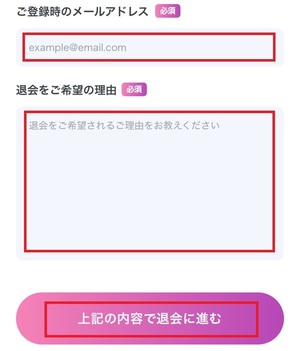 ご登録時のメールアドレス 必須

example@email.com

退会をご希望の理由 必須

退会をご希望されるご理由をお教えください

上記の内容で退会に進む